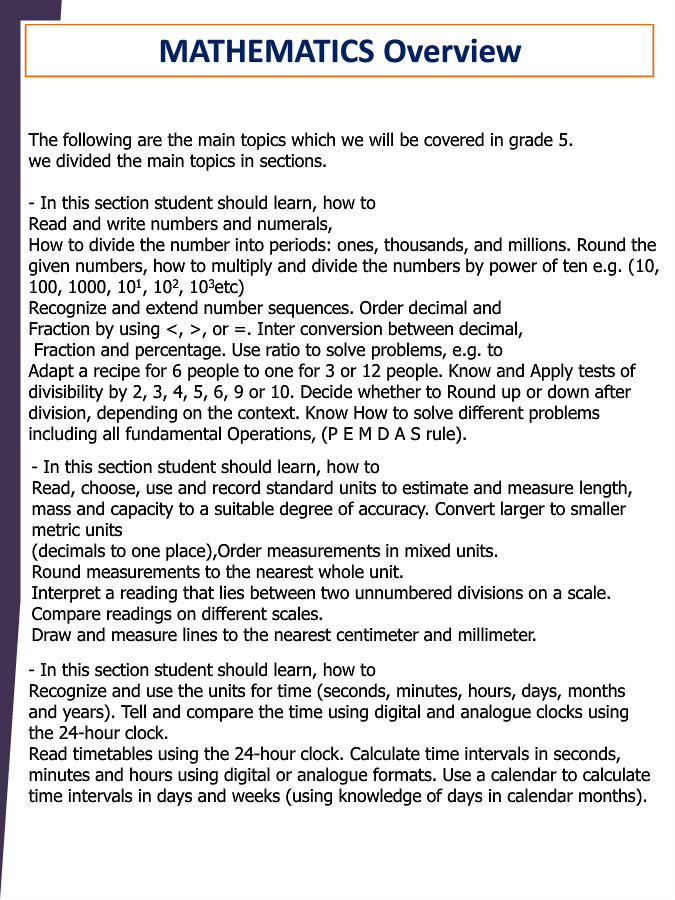 MATHEMATICS Overview

The following are the main topics which we will be covered in grade 5.
we divided the main topics in sections.

- In this section student should learn, how to
Read and write numbers and numerals,
How to divide the number into periods: ones, thousands, and millions. Round the given numbers, how to multiply and divide the numbers by power of ten e.g. (10, 100, 1000, $10^1$, $10^2$, $10^3$etc)
Recognize and extend number sequences. Order decimal and
Fraction by using <, >, or =. Inter conversion between decimal,
Fraction and percentage. Use ratio to solve problems, e.g. to
Adapt a recipe for 6 people to one for 3 or 12 people. Know and Apply tests of divisibility by 2, 3, 4, 5, 6, 9 or 10. Decide whether to Round up or down after division, depending on the context. Know How to solve different problems including all fundamental Operations, (P E M D A S rule).

- In this section student should learn, how to
Read, choose, use and record standard units to estimate and measure length, mass and capacity to a suitable degree of accuracy. Convert larger to smaller metric units
(decimals to one place),Order measurements in mixed units.
Round measurements to the nearest whole unit.
Interpret a reading that lies between two unnumbered divisions on a scale.
Compare readings on different scales.
Draw and measure lines to the nearest centimeter and millimeter.

- In this section student should learn, how to
Recognize and use the units for time (seconds, minutes, hours, days, months and years). Tell and compare the time using digital and analogue clocks using the 24-hour clock.
Read timetables using the 24-hour clock. Calculate time intervals in seconds, minutes and hours using digital or analogue formats. Use a calendar to calculate time intervals in days and weeks (using knowledge of days in calendar months).